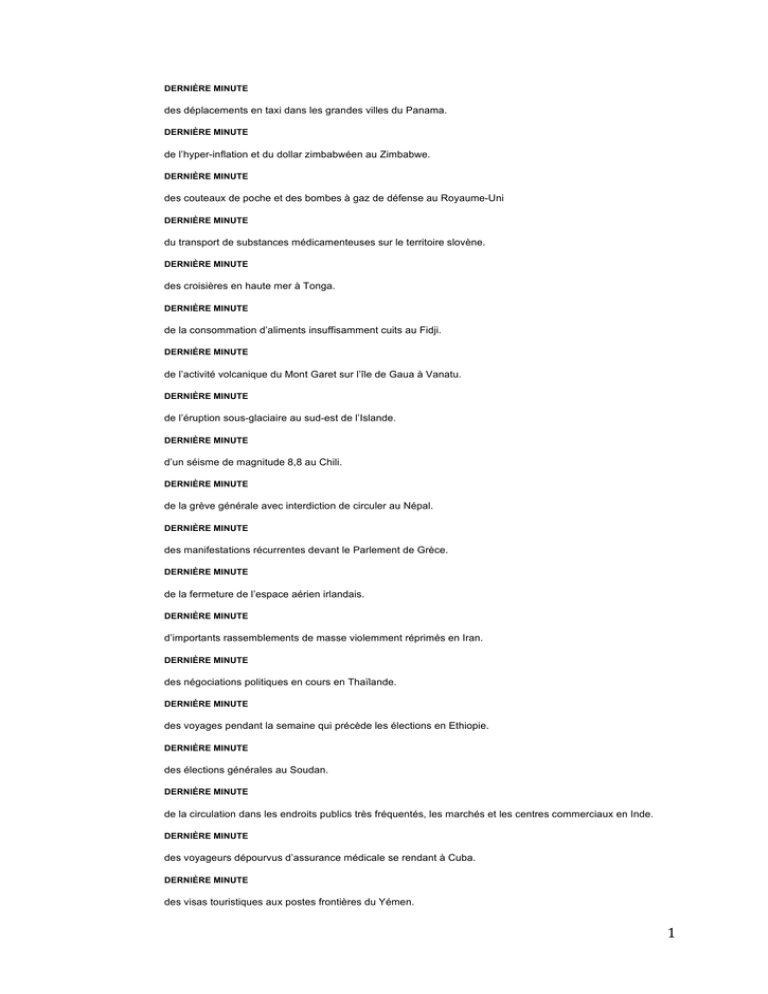 DERNIÈRE MINUTE

des déplacements en taxi dans les grandes villes du Panama.

DERNIÈRE MINUTE

de l'hyper-inflation et du dollar zimbabwéen au Zimbabwe.

DERNIÈRE MINUTE

des couteaux de poche et des bombes à gaz de défense au Royaume-Uni

DERNIÈRE MINUTE

du transport de substances médicamenteuses sur le territoire slovène.

DERNIÈRE MINUTE

des croisières en haute mer à Tonga.

DERNIÈRE MINUTE

de la consommation d'aliments insuffisamment cuits au Fidji.

DERNIÈRE MINUTE

de l'activité volcanique du Mont Garet sur l'île de Gaua à Vanatu.

DERNIÈRE MINUTE

de l'éruption sous-glaciaire au sud-est de l'Islande.

DERNIÈRE MINUTE

d'un séisme de magnitude 8,8 au Chili.

DERNIÈRE MINUTE

de la grève générale avec interdiction de circuler au Népal.

DERNIÈRE MINUTE

des manifestations récurrentes devant le Parlement de Grèce.

DERNIÈRE MINUTE

de la fermeture de l'espace aérien irlandais.

DERNIÈRE MINUTE

d'importants rassemblements de masse violemment réprimés en Iran.

DERNIÈRE MINUTE

des négociations politiques en cours en Thaïlande.

DERNIÈRE MINUTE

des voyages pendant la semaine qui précède les élections en Ethiopie.

DERNIÈRE MINUTE

des élections générales au Soudan.

DERNIÈRE MINUTE

de la circulation dans les endroits publics très fréquentés, les marchés et les centres commerciaux en Inde.

DERNIÈRE MINUTE

des voyageurs dépourvus d'assurance médicale se rendant à Cuba.

DERNIÈRE MINUTE

des visas touristiques aux postes frontières du Yémen.

1